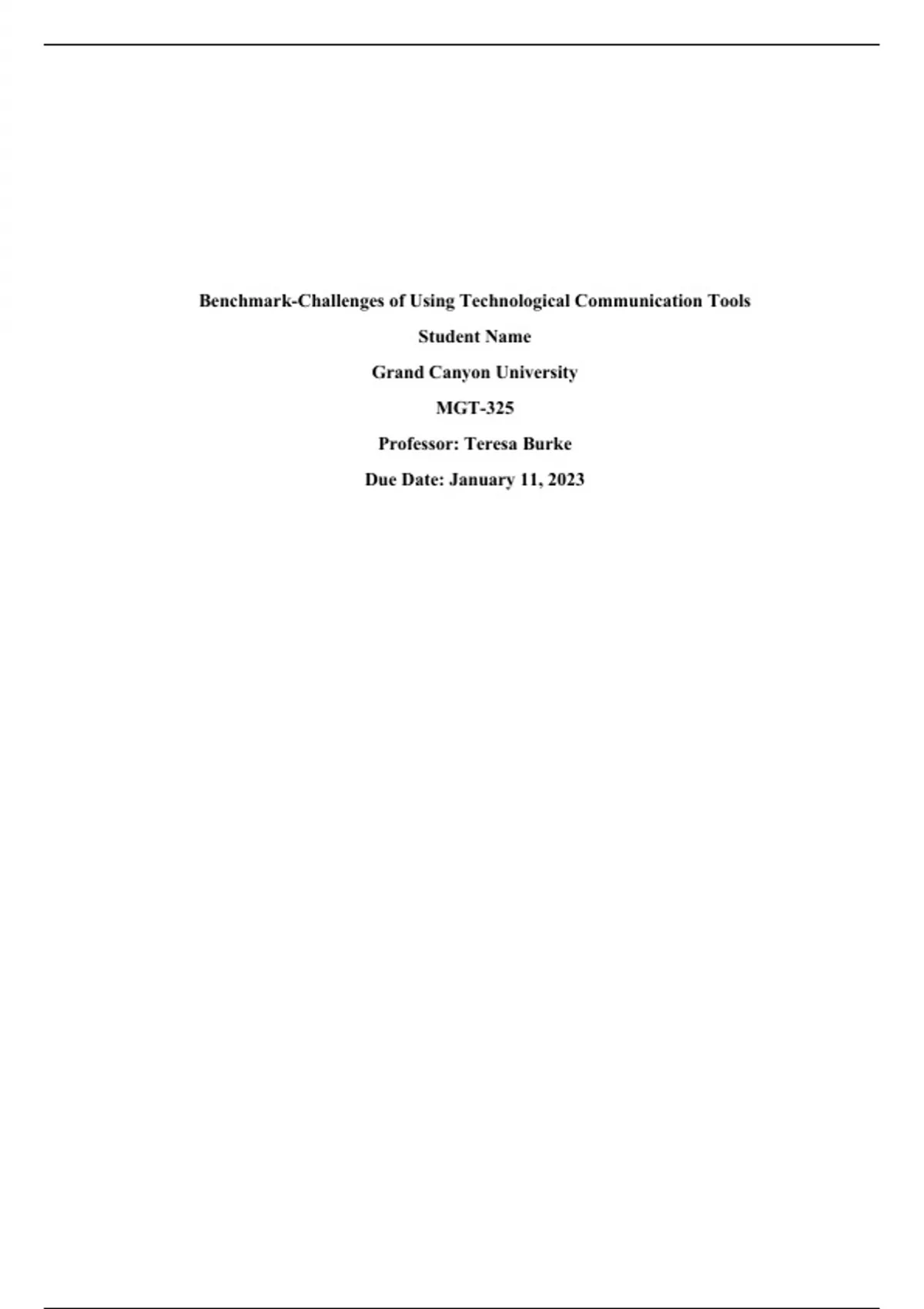 Benchmark-Challenges of Using Technological Communication Tools

Student Name

Grand Canyon University

MGT-325

Professor: Teresa Burke

Due Date: January 11, 2023